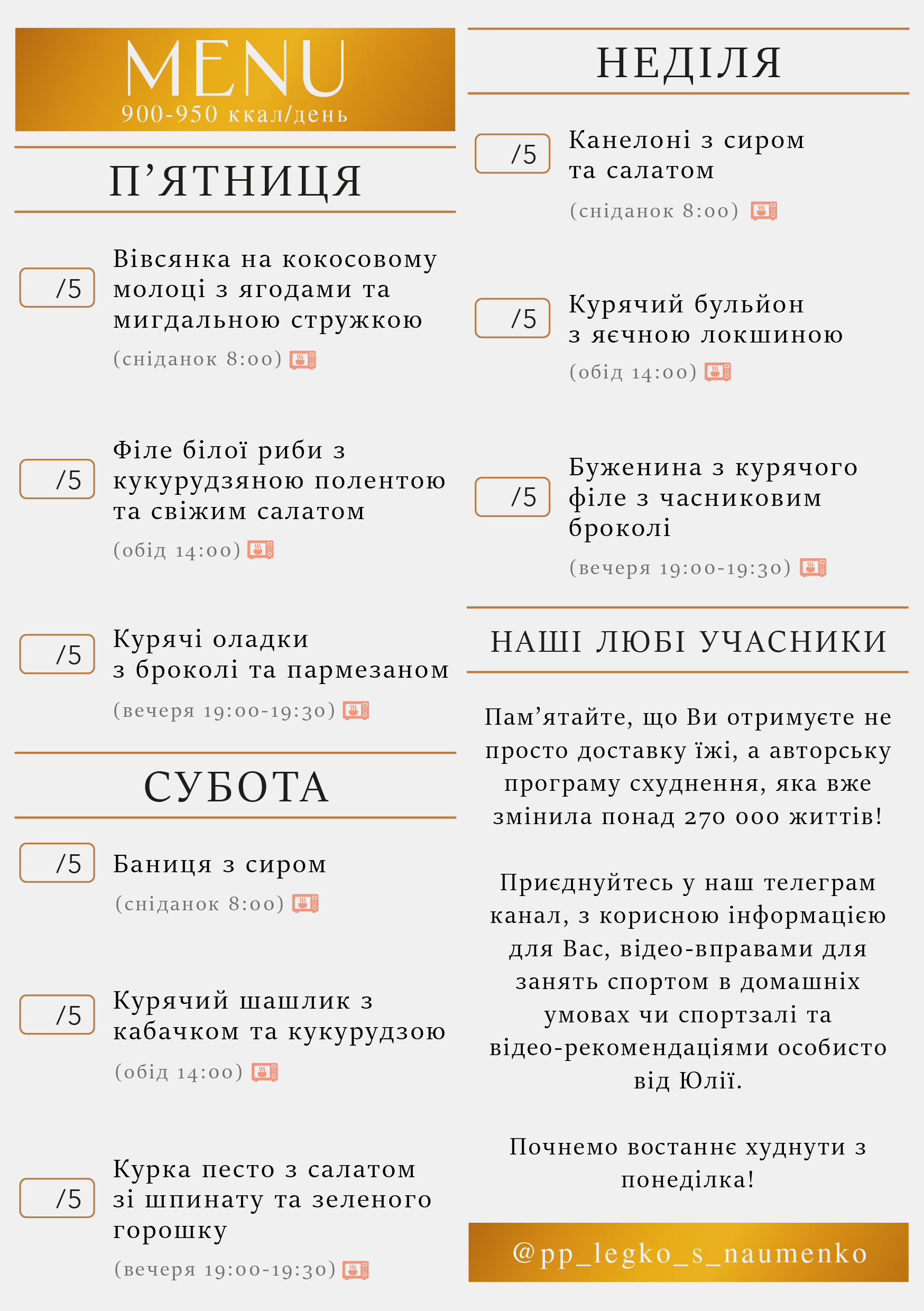 MENU
900-950 ккал/день

П'ЯТНИЦЯ

/5

Вівсянка на кокосовому молоці з ягодами та мигдальною стружкою

(сніданок 8:00)

/5

Філе білої риби з кукурудзяною полентою та свіжим салатом

(обід 14:00)

/5

Курячі оладки з броколі та пармезаном

(вечеря 19:00-19:30)

СУБОТА

/5

Баниця з сиром

(сніданок 8:00)

/5

Курячий шашлик з кабачком та кукурудзою

(обід 14:00)

/5

Курка песто з салатом зі шпинату та зеленого горошку

(вечеря 19:00-19:30)

НЕДІЛЯ

/5

Канелоні з сиром та салатом

(сніданок 8:00)

/5

Курячий бульйон з яєчною локшиною

(обід 14:00)

/5

Буженина з курячого філе з часниковим броколі

(вечеря 19:00-19:30)

НАШІ ЛЮБІ УЧАСНИКИ

Пам'ятайте, що Ви отримуєте не просто доставку їжі, а авторську програму схуднення, яка вже змінила понад 270 000 життів!

Приєднуйтесь у наш телеграм канал, з корисною інформацією для Вас, відео-вправами для занять спортом в домашніх умовах чи спортзалі та відео-рекомендаціями особисто від Юлії.

Почнемо востаннє худнути з понеділка!

@pp_legko_s_naumenko